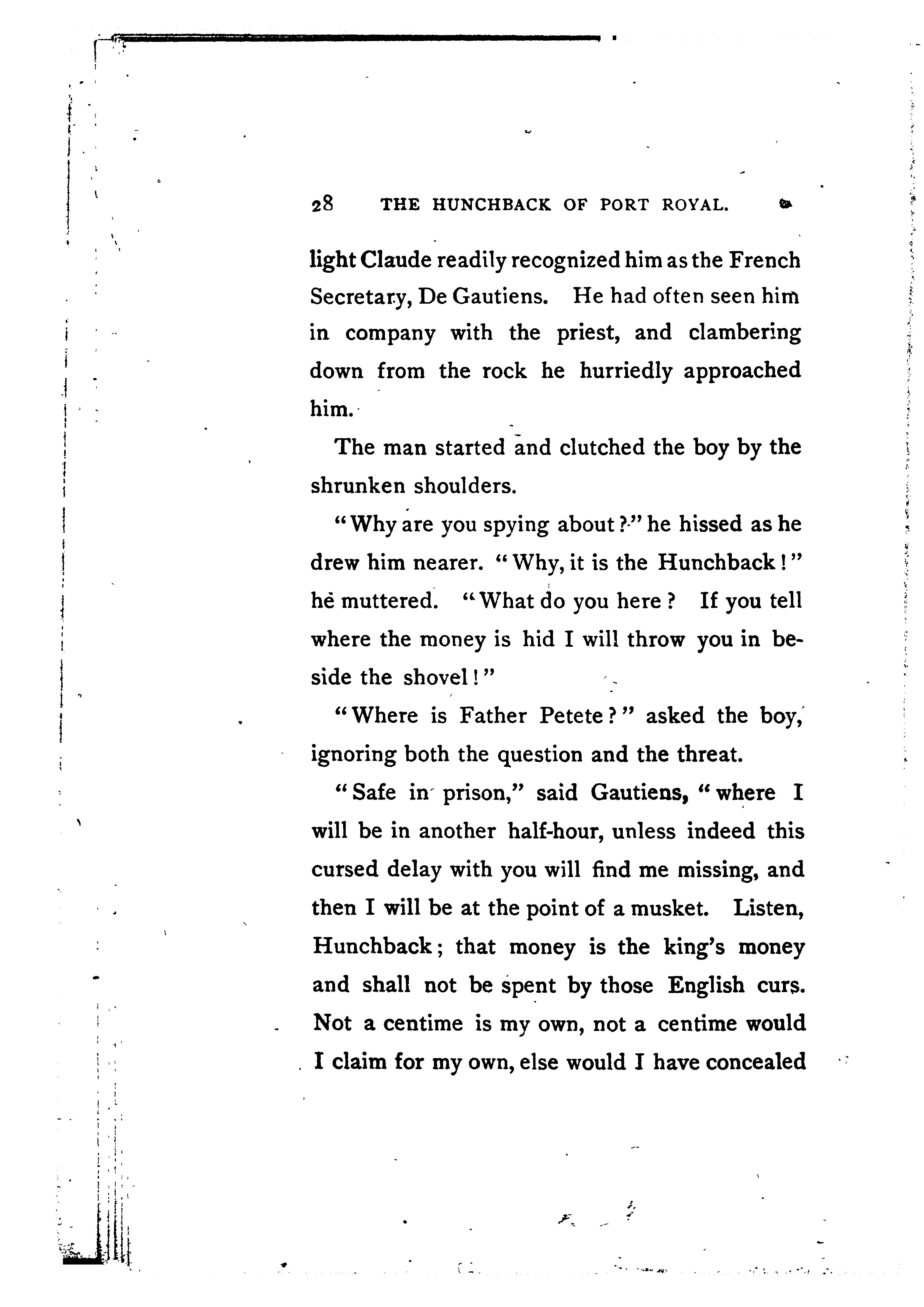 28 THE HUNCHBACK OF PORT ROYAL.

light Claude readily recognized him as the French Secretary, De Gautiens. He had often seen him in company with the priest, and clambering down from the rock he hurriedly approached him.

The man started and clutched the boy by the shrunken shoulders.

"Why are you spying about?" he hissed as he drew him nearer. "Why, it is the Hunchback!" he muttered. "What do you here? If you tell where the money is hid I will throw you in beside the shovel!"

"Where is Father Petete?" asked the boy, ignoring both the question and the threat.

"Safe in prison," said Gautiens, "where I will be in another half-hour, unless indeed this cursed delay with you will find me missing, and then I will be at the point of a musket. Listen, Hunchback; that money is the king's money and shall not be spent by those English curs. Not a centime is my own, not a centime would I claim for my own, else would I have concealed